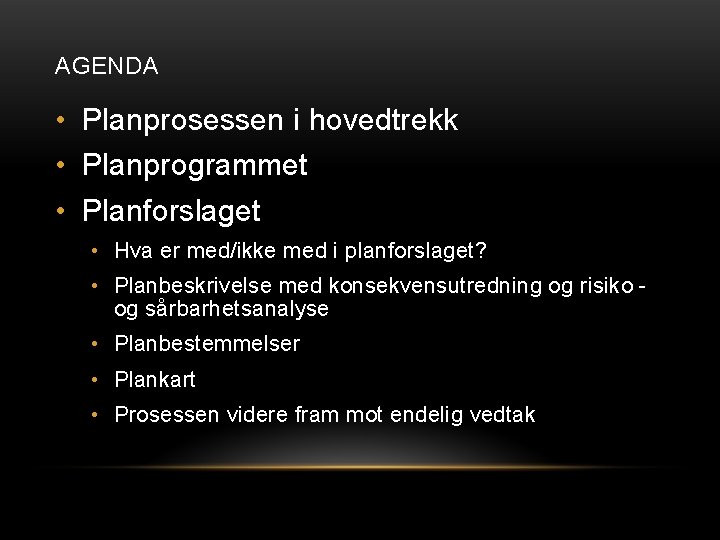 AGENDA

• Planprosessen i hovedtrekk
• Planprogrammet
• Planforslaget
  • Hva er med/ikke med i planforslaget?
  • Planbeskrivelse med konsekvensutredning og risiko - og sårbarhetsanalyse
  • Planbestemmelser
  • Plankart
  • Prosessen videre fram mot endelig vedtak